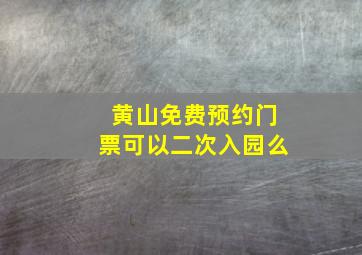 黄山免费预约门票可以二次入园么